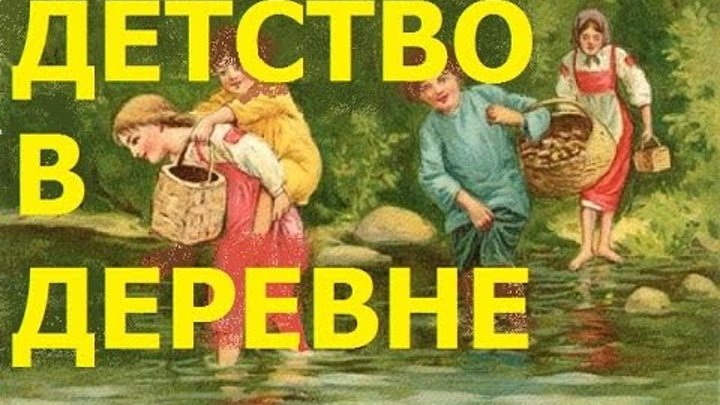 ДЕТСТВО
В
ДЕРЕВНЕ